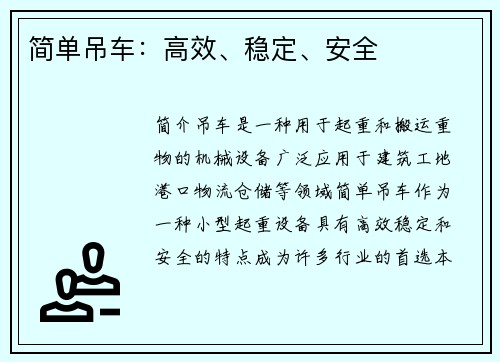 简单吊车：高效、稳定、安全

简介吊车是一种用于起重和搬运重物的机械设备广泛应用于建筑工地港口物流仓储等领域简单吊车作为一种小型起重设备具有高效稳定和安全的特点成为许多行业的首选本